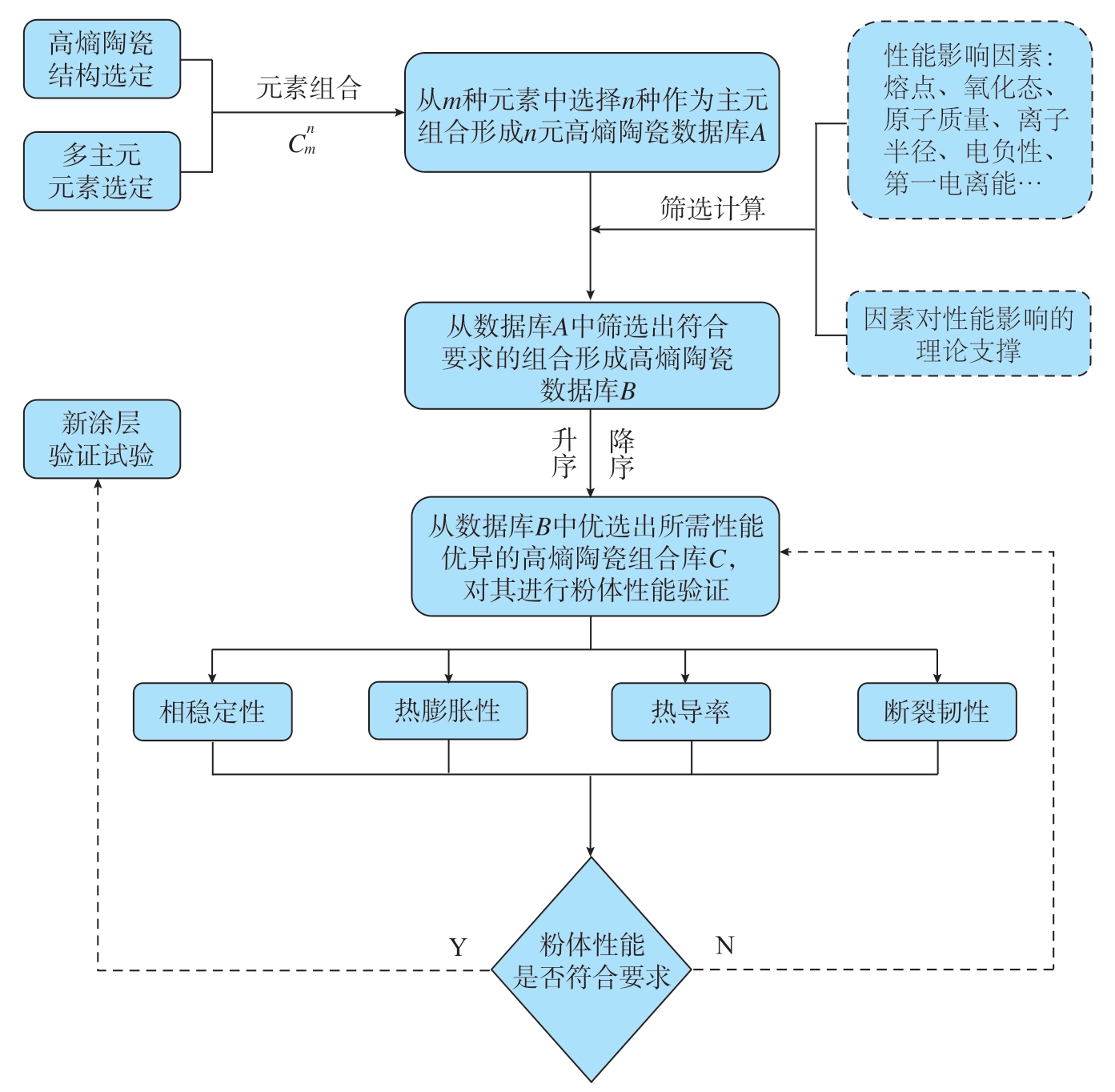 高熵陶瓷结构选定

多主元元素选定

元素组合

$C_m^n$

从$m$种元素中选择$n$种作为主元组合形成$n$元高熵陶瓷数据库$A$

性能影响因素：熔点、氧化态、原子质量、离子半径、电负性、第一电离能…

筛选计算

因素对性能影响的理论支撑

从数据库$A$中筛选出符合要求的组合形成高熵陶瓷数据库$B$

新涂层验证试验

升序

降序

从数据库$B$中优选出所需性能优异的高熵陶瓷组合库$C$，对其进行粉体性能验证

相稳定性

热膨胀性

热导率

断裂韧性

Y

粉体性能是否符合要求

N